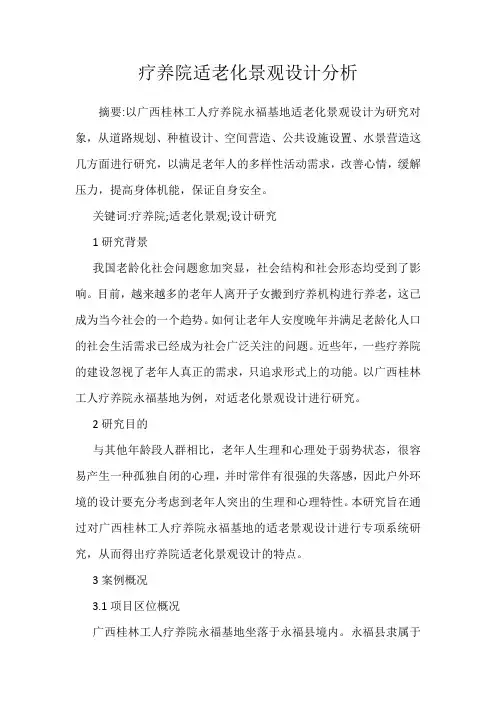 疗养院适老化景观设计分析

摘要:以广西桂林工人疗养院永福基地适老化景观设计为研究对象，从道路规划、种植设计、空间营造、公共设施设置、水景营造这几方面进行研究，以满足老年人的多样性活动需求，改善心情，缓解压力，提高身体机能，保证自身安全。

关键词:疗养院;适老化景观;设计研究

1 研究背景

我国老龄化社会问题愈加突显，社会结构和社会形态均受到了影响。目前，越来越多的老年人离开子女搬到疗养机构进行养老，这已成为当今社会的一个趋势。如何让老年人安度晚年并满足老龄化人口的社会生活需求已经成为社会广泛关注的问题。近些年，一些疗养院的建设忽视了老年人真正的需求，只追求形式上的功能。以广西桂林工人疗养院永福基地为例，对适老化景观设计进行研究。

2 研究目的

与其他年龄段人群相比，老年人生理和心理处于弱势状态，很容易产生一种孤独自闭的心理，并时常伴有很强的失落感，因此户外环境的设计要充分考虑到老年人突出的生理和心理特性。本研究旨在通过对广西桂林工人疗养院永福基地的适老景观设计进行专项系统研究，从而得出疗养院适老化景观设计的特点。

3 案例概况

3.1 项目区位概况

广西桂林工人疗养院永福基地坐落于永福县境内。永福县隶属于